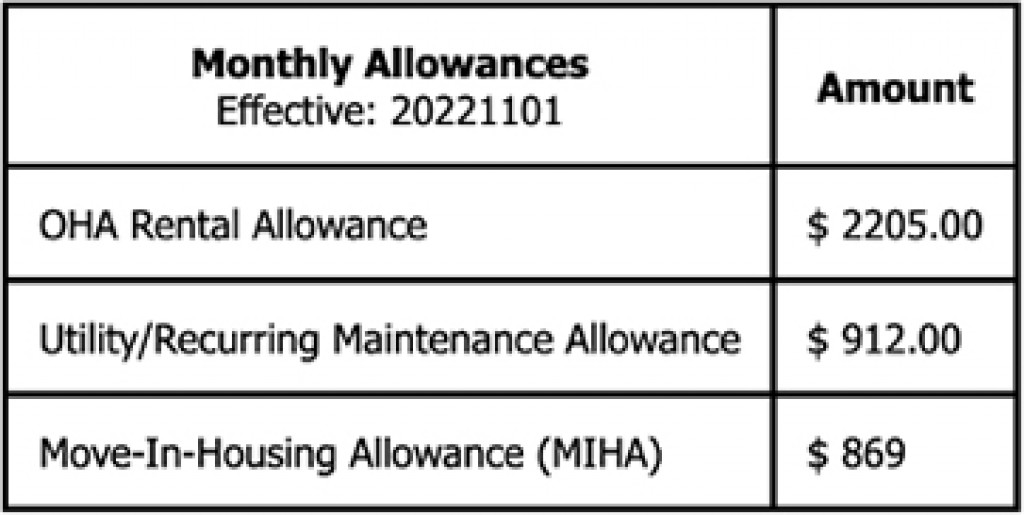 | Monthly Allowances Effective: 20221101 | Amount |
|---|---|
| OHA Rental Allowance | \$ 2205.00 |
| Utility/Recurring Maintenance Allowance | \$ 912.00 |
| Move-In-Housing Allowance (MIHA) | \$ 869 |